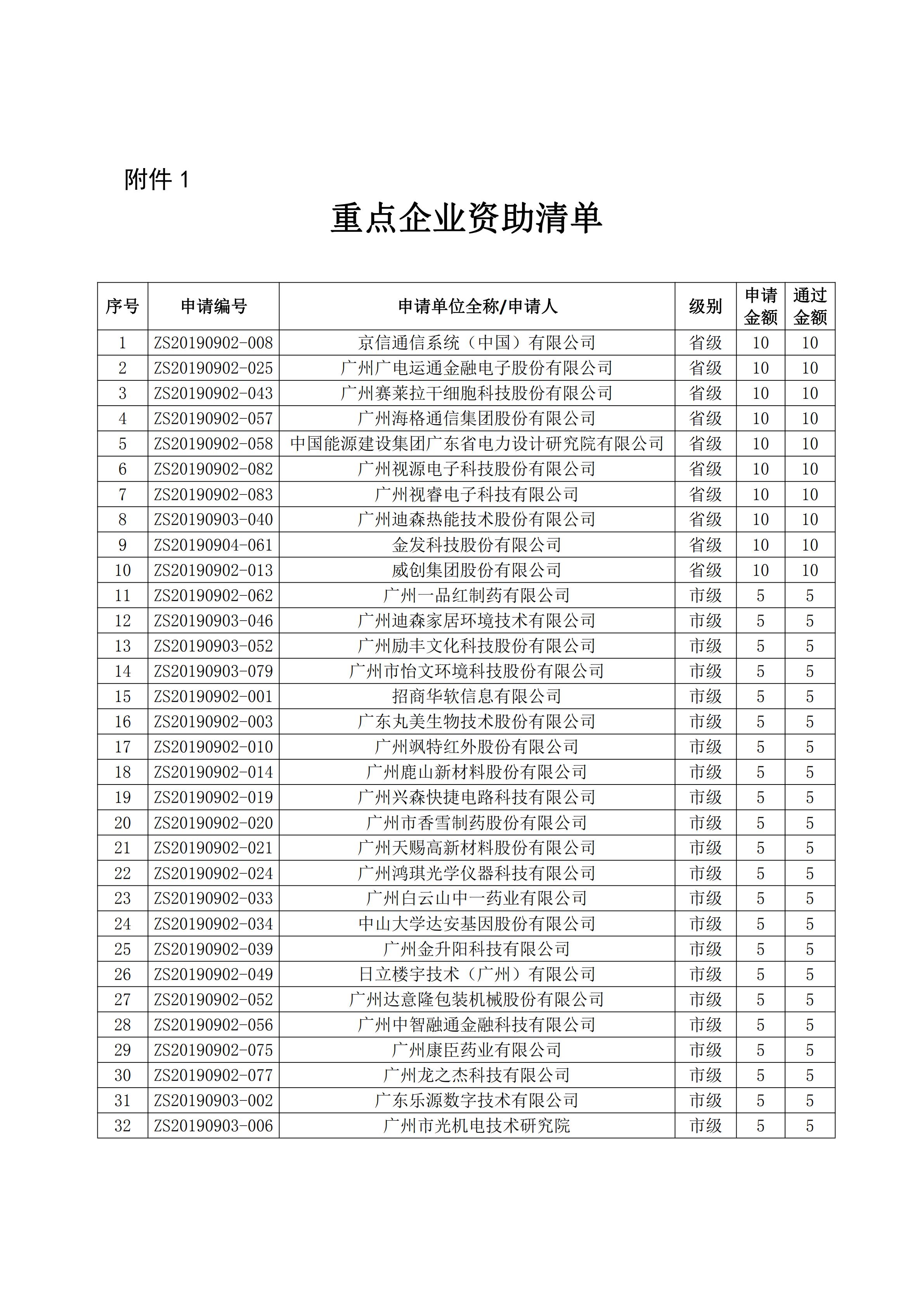 附件 1

重点企业资助清单

| 序号 | 申请编号 | 申请单位全称/申请人 | 级别 | 申请金额 | 通过金额 |
|---|---|---|---|---|---|
| 1 | ZS20190902-008 | 京信通信系统（中国）有限公司 | 省级 | 10 | 10 |
| 2 | ZS20190902-025 | 广州广电运通金融电子股份有限公司 | 省级 | 10 | 10 |
| 3 | ZS20190902-043 | 广州赛莱拉干细胞科技股份有限公司 | 省级 | 10 | 10 |
| 4 | ZS20190902-057 | 广州海格通信集团股份有限公司 | 省级 | 10 | 10 |
| 5 | ZS20190902-058 | 中国能源建设集团广东省电力设计研究院有限公司 | 省级 | 10 | 10 |
| 6 | ZS20190902-082 | 广州视源电子科技股份有限公司 | 省级 | 10 | 10 |
| 7 | ZS20190902-083 | 广州视睿电子科技有限公司 | 省级 | 10 | 10 |
| 8 | ZS20190903-040 | 广州迪森热能技术股份有限公司 | 省级 | 10 | 10 |
| 9 | ZS20190904-061 | 金发科技股份有限公司 | 省级 | 10 | 10 |
| 10 | ZS20190902-013 | 威创集团股份有限公司 | 省级 | 10 | 10 |
| 11 | ZS20190902-062 | 广州一品红制药有限公司 | 市级 | 5 | 5 |
| 12 | ZS20190903-046 | 广州迪森家居环境技术有限公司 | 市级 | 5 | 5 |
| 13 | ZS20190903-052 | 广州励丰文化科技股份有限公司 | 市级 | 5 | 5 |
| 14 | ZS20190903-079 | 广州市怡文环境科技股份有限公司 | 市级 | 5 | 5 |
| 15 | ZS20190902-001 | 招商华软信息有限公司 | 市级 | 5 | 5 |
| 16 | ZS20190902-003 | 广东丸美生物技术股份有限公司 | 市级 | 5 | 5 |
| 17 | ZS20190902-010 | 广州飒特红外股份有限公司 | 市级 | 5 | 5 |
| 18 | ZS20190902-014 | 广州鹿山新材料股份有限公司 | 市级 | 5 | 5 |
| 19 | ZS20190902-019 | 广州兴森快捷电路科技有限公司 | 市级 | 5 | 5 |
| 20 | ZS20190902-020 | 广州市香雪制药股份有限公司 | 市级 | 5 | 5 |
| 21 | ZS20190902-021 | 广州天赐高新材料股份有限公司 | 市级 | 5 | 5 |
| 22 | ZS20190902-024 | 广州鸿琪光学仪器科技有限公司 | 市级 | 5 | 5 |
| 23 | ZS20190902-033 | 广州白云山中一药业有限公司 | 市级 | 5 | 5 |
| 24 | ZS20190902-034 | 中山大学达安基因股份有限公司 | 市级 | 5 | 5 |
| 25 | ZS20190902-039 | 广州金升阳科技有限公司 | 市级 | 5 | 5 |
| 26 | ZS20190902-049 | 日立楼宇技术（广州）有限公司 | 市级 | 5 | 5 |
| 27 | ZS20190902-052 | 广州达意隆包装机械股份有限公司 | 市级 | 5 | 5 |
| 28 | ZS20190902-056 | 广州中智融通金融科技有限公司 | 市级 | 5 | 5 |
| 29 | ZS20190902-075 | 广州康臣药业有限公司 | 市级 | 5 | 5 |
| 30 | ZS20190902-077 | 广州龙之杰科技有限公司 | 市级 | 5 | 5 |
| 31 | ZS20190903-002 | 广东乐源数字技术有限公司 | 市级 | 5 | 5 |
| 32 | ZS20190903-006 | 广州市光机电技术研究院 | 市级 | 5 | 5 |